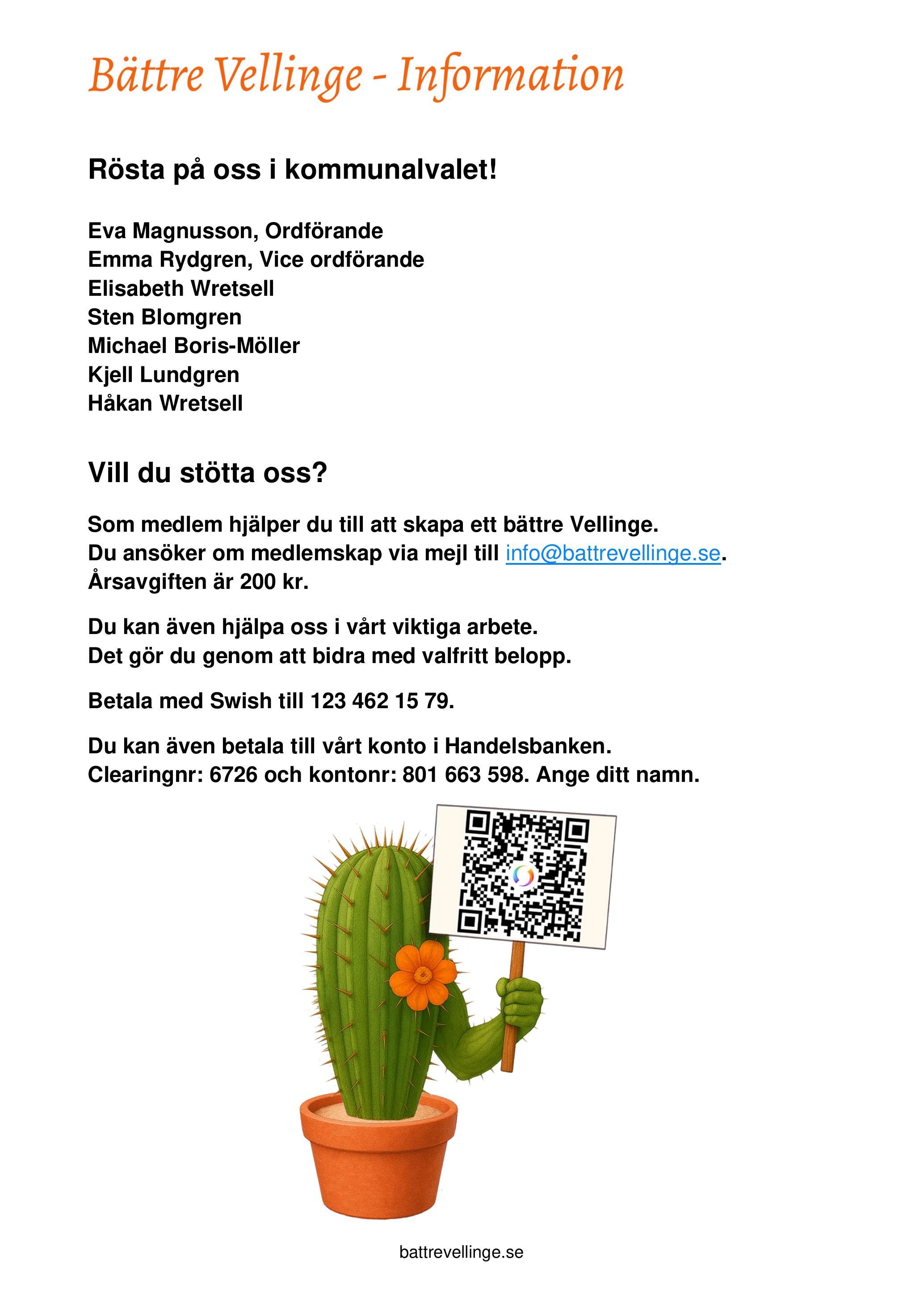 Bättre Vellinge - Information

Rösta på oss i kommunalvalet!

Eva Magnusson, Ordförande
Emma Rydgren, Vice ordförande
Elisabeth Wretsell
Sten Blomgren
Michael Boris-Möller
Kjell Lundgren
Håkan Wretsell

Vill du stötta oss?

Som medlem hjälper du till att skapa ett bättre Vellinge.
Du ansöker om medlemskap via mejl till info@battrevellinge.se.
Årsavgiften är 200 kr.

Du kan även hjälpa oss i vårt viktiga arbete.
Det gör du genom att bidra med valfritt belopp.

Betala med Swish till 123 462 15 79.

Du kan även betala till vårt konto i Handelsbanken.
Clearingnr: 6726 och kontonr: 801 663 598. Ange ditt namn.

battrevellinge.se